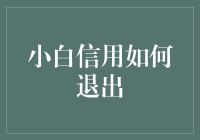 小白信用如何退出